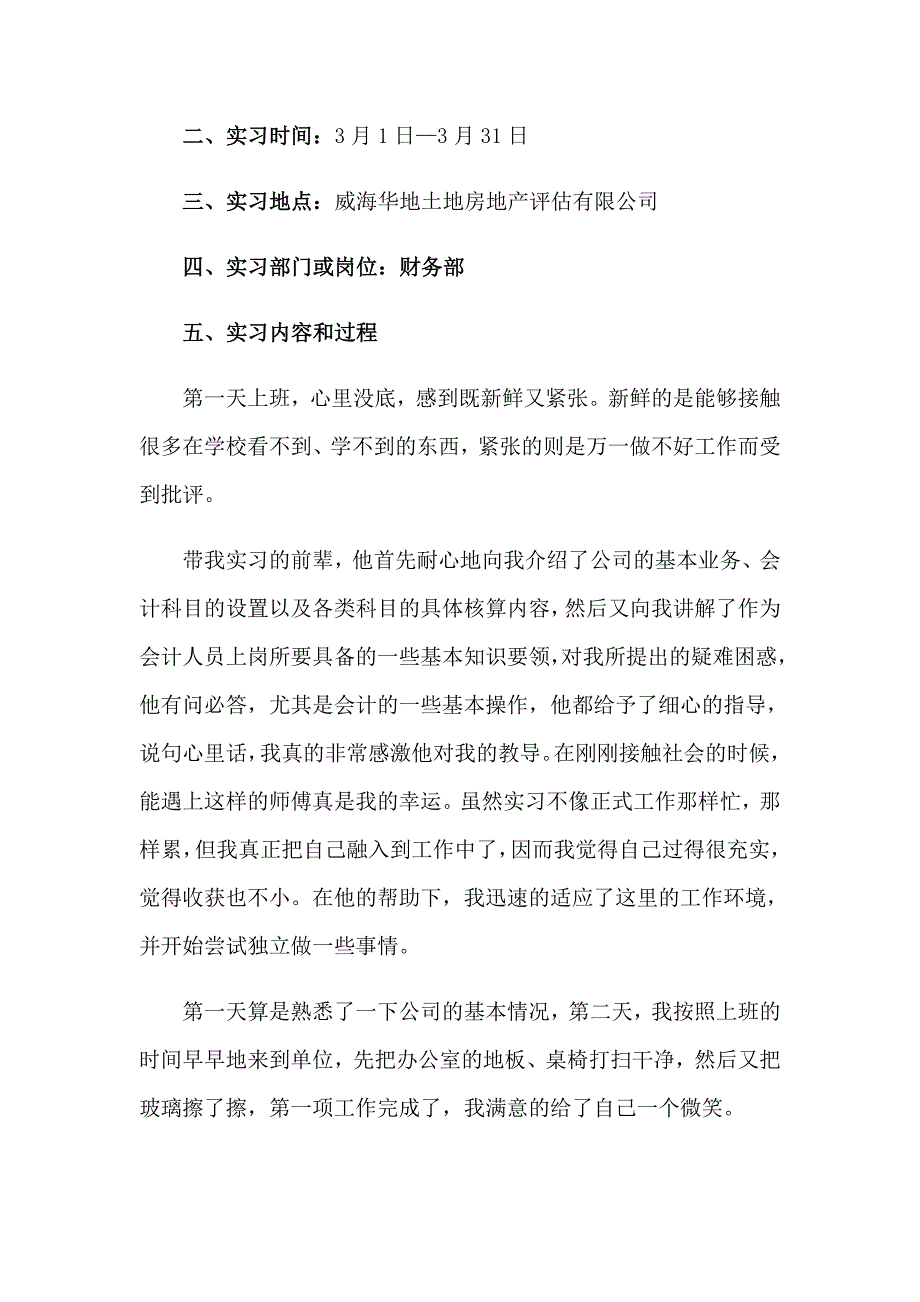 二、实习时间：3 月 1 日—3 月 31 日

三、实习地点：威海华地土地房地产评估有限公司

四、实习部门或岗位：财务部

五、实习内容和过程

第一天上班，心里没底，感到既新鲜又紧张。新鲜的是能够接触很多在学校看不到、学不到的东西，紧张的则是万一做不好工作而受到批评。

带我实习的前辈，他首先耐心地向我介绍了公司的基本业务、会计科目的设置以及各类科目的具体核算内容，然后又向我讲解了作为会计人员上岗所要具备的一些基本知识要领，对我所提出的疑难困惑，他有问必答，尤其是会计的一些基本操作，他都给予了细心的指导，说句心里话，我真的非常感激他对我的教导。在刚刚接触社会的时候，能遇上这样的师傅真是我的幸运。虽然实习不像正式工作那样忙，那样累，但我真正把自己融入到工作中了，因而我觉得自己过得很充实，觉得收获也不小。在他的帮助下，我迅速的适应了这里的工作环境，并开始尝试独立做一些事情。

第一天算是熟悉了一下公司的基本情况，第二天，我按照上班的时间早早地来到单位，先把办公室的地板、桌椅打扫干净，然后又把玻璃擦了擦，第一项工作完成了，我满意的给了自己一个微笑。